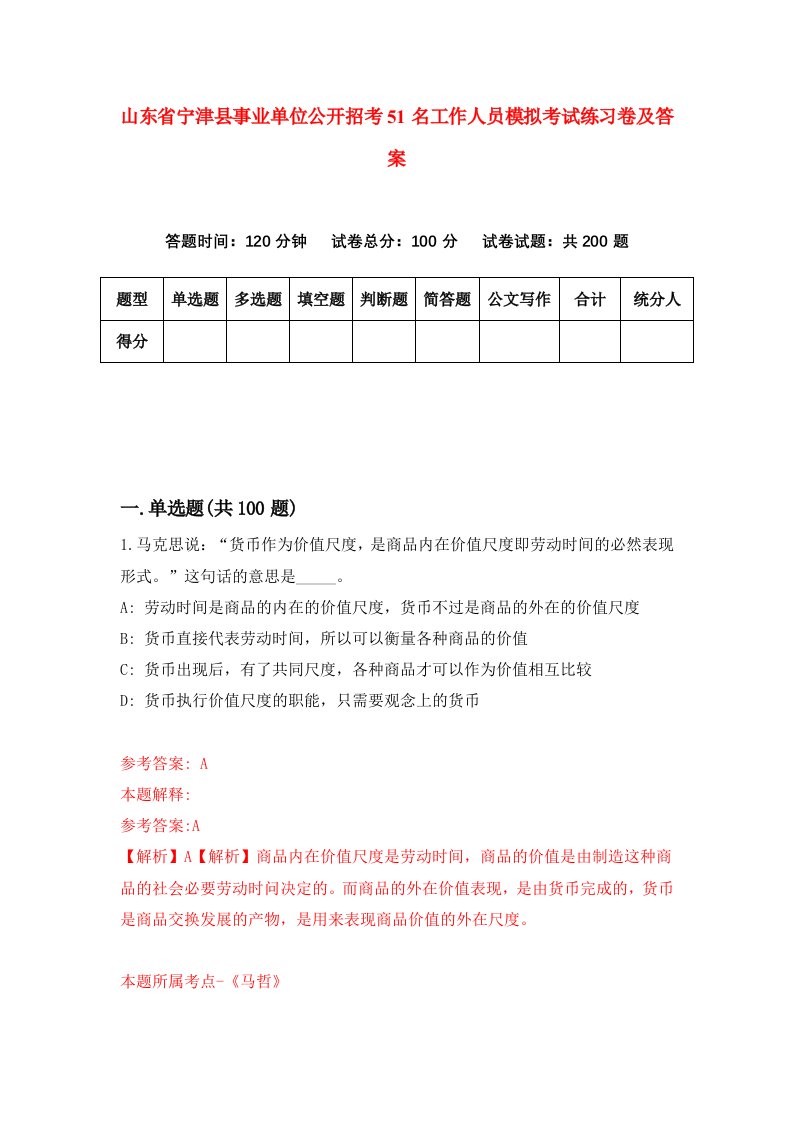 山东省宁津县事业单位公开招考51名工作人员模拟考试练习卷及答案

答题时间：120分钟　试卷总分：100分　试卷试题：共200题

| 题型 | 单选题 | 多选题 | 填空题 | 判断题 | 简答题 | 公文写作 | 合计 | 统分人 |
|---|---|---|---|---|---|---|---|---|
| 得分 | | | | | | | | |

一.单选题(共100题)

1.马克思说：“货币作为价值尺度，是商品内在价值尺度即劳动时间的必然表现形式。”这句话的意思是_____。

A: 劳动时间是商品的内在的价值尺度，货币不过是商品的外在的价值尺度
B: 货币直接代表劳动时间，所以可以衡量各种商品的价值
C: 货币出现后，有了共同尺度，各种商品才可以作为价值相互比较
D: 货币执行价值尺度的职能，只需要观念上的货币

参考答案: A
本题解释:
参考答案:A
【解析】A【解析】商品内在价值尺度是劳动时间，商品的价值是由制造这种商品的社会必要劳动时间决定的。而商品的外在价值表现，是由货币完成的，货币是商品交换发展的产物，是用来表现商品价值的外在尺度。

本题所属考点-《马哲》